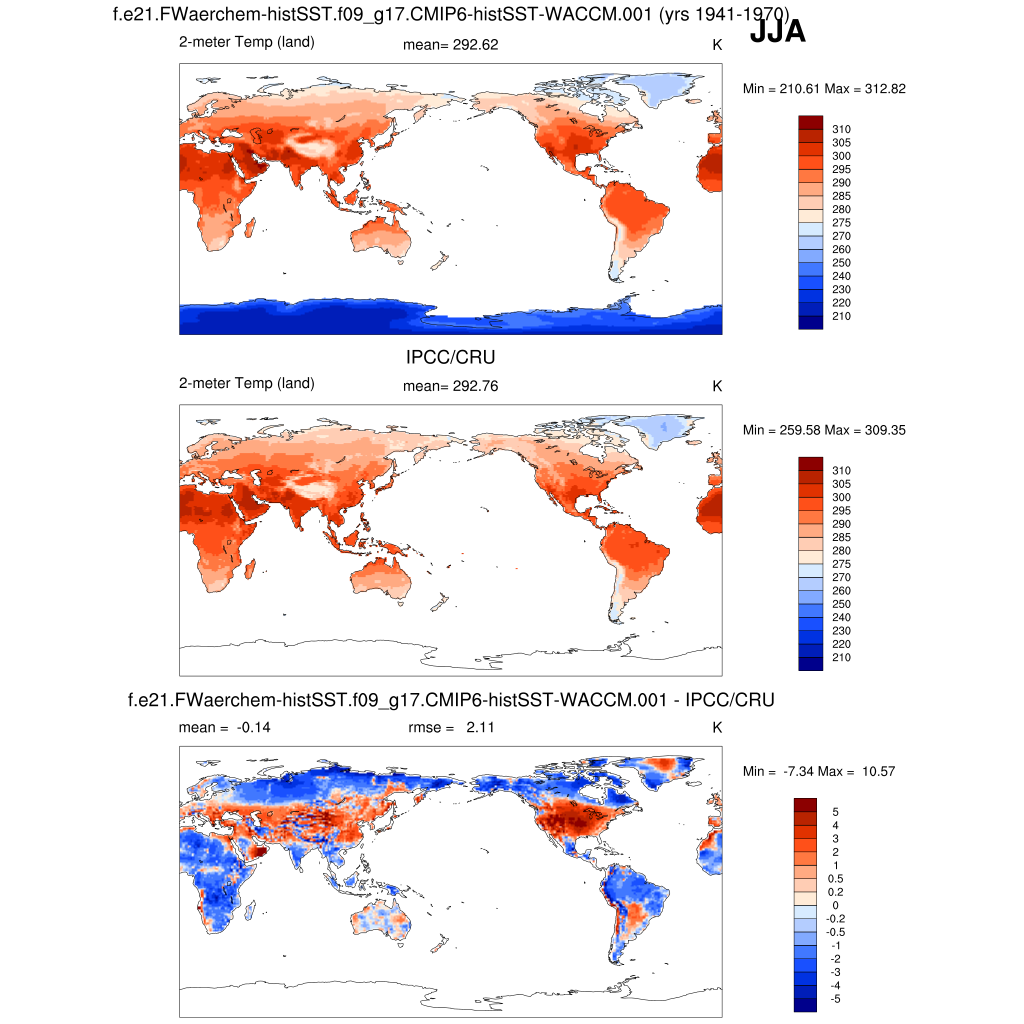 f.e21.FWaerchem-histSST.f09_g17.CMIP6-histSST-WACCM.001 (yrs 1941-1970)

JJA

2-meter Temp (land)

mean= 292.62

K

Min = 210.61 Max = 312.82

310
305
300
295
290
285
280
275
270
260
250
240
230
220
210

IPCC/CRU

2-meter Temp (land)

mean= 292.76

K

Min = 259.58 Max = 309.35

310
305
300
295
290
285
280
275
270
260
250
240
230
220
210

f.e21.FWaerchem-histSST.f09_g17.CMIP6-histSST-WACCM.001 - IPCC/CRU

mean = -0.14

rmse = 2.11

K

Min = -7.34 Max = 10.57

5
4
3
2
1
0.5
0.2
0
-0.2
-0.5
-1
-2
-3
-4
-5